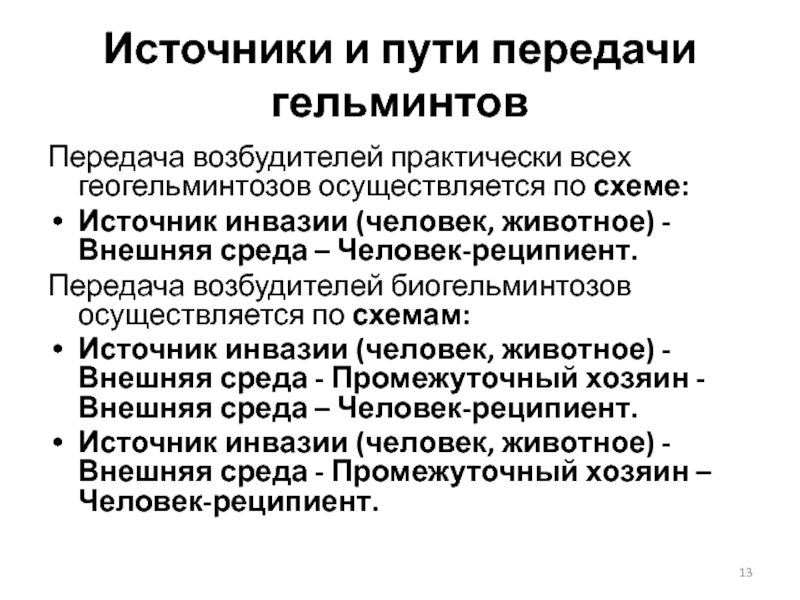 Источники и пути передачи гельминтов

Передача возбудителей практически всех геогельминтозов осуществляется по схеме:

• Источник инвазии (человек, животное) - Внешняя среда – Человек-реципиент.

Передача возбудителей биогельминтозов осуществляется по схемам:

• Источник инвазии (человек, животное) - Внешняя среда - Промежуточный хозяин - Внешняя среда – Человек-реципиент.

• Источник инвазии (человек, животное) - Внешняя среда - Промежуточный хозяин – Человек-реципиент.

13